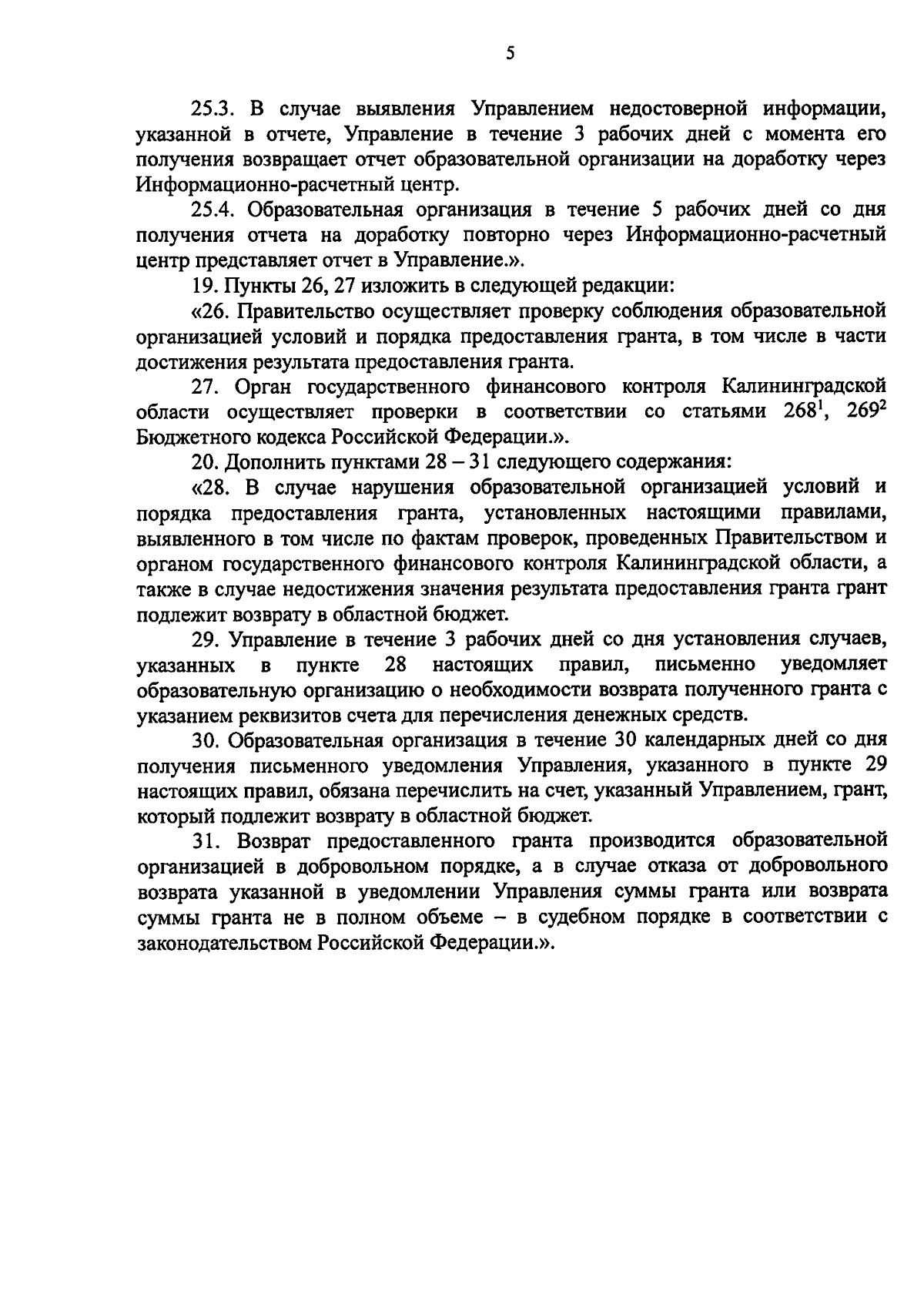 5

25.3. В случае выявления Управлением недостоверной информации, указанной в отчете, Управление в течение 3 рабочих дней с момента его получения возвращает отчет образовательной организации на доработку через Информационно-расчетный центр.

25.4. Образовательная организация в течение 5 рабочих дней со дня получения отчета на доработку повторно через Информационно-расчетный центр представляет отчет в Управление.».

19. Пункты 26, 27 изложить в следующей редакции:

«26. Правительство осуществляет проверку соблюдения образовательной организацией условий и порядка предоставления гранта, в том числе в части достижения результата предоставления гранта.

27. Орган государственного финансового контроля Калининградской области осуществляет проверки в соответствии со статьями $268^1$, $269^2$ Бюджетного кодекса Российской Федерации.».

20. Дополнить пунктами 28 – 31 следующего содержания:

«28. В случае нарушения образовательной организацией условий и порядка предоставления гранта, установленных настоящими правилами, выявленного в том числе по фактам проверок, проведенных Правительством и органом государственного финансового контроля Калининградской области, а также в случае недостижения значения результата предоставления гранта грант подлежит возврату в областной бюджет.

29. Управление в течение 3 рабочих дней со дня установления случаев, указанных в пункте 28 настоящих правил, письменно уведомляет образовательную организацию о необходимости возврата полученного гранта с указанием реквизитов счета для перечисления денежных средств.

30. Образовательная организация в течение 30 календарных дней со дня получения письменного уведомления Управления, указанного в пункте 29 настоящих правил, обязана перечислить на счет, указанный Управлением, грант, который подлежит возврату в областной бюджет.

31. Возврат предоставленного гранта производится образовательной организацией в добровольном порядке, а в случае отказа от добровольного возврата указанной в уведомлении Управления суммы гранта или возврата суммы гранта не в полном объеме – в судебном порядке в соответствии с законодательством Российской Федерации.».